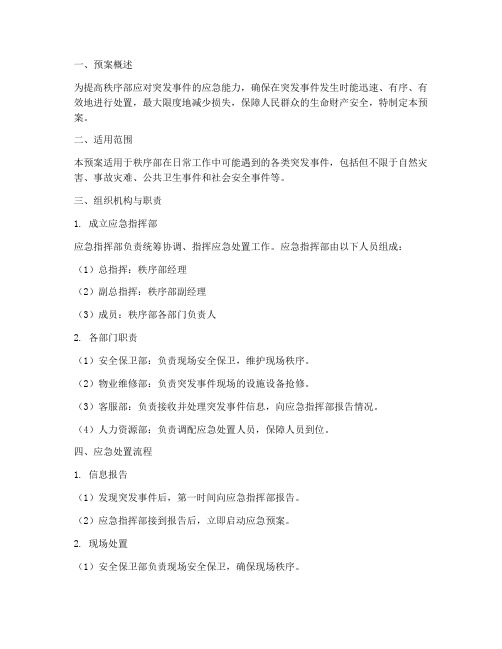 一、预案概述

为提高秩序部应对突发事件的应急能力，确保在突发事件发生时能迅速、有序、有效地进行处置，最大限度地减少损失，保障人民群众的生命财产安全，特制定本预案。

二、适用范围

本预案适用于秩序部在日常工作中可能遇到的各类突发事件，包括但不限于自然灾害、事故灾难、公共卫生事件和社会安全事件等。

三、组织机构与职责

1. 成立应急指挥部

应急指挥部负责统筹协调、指挥应急处置工作。应急指挥部由以下人员组成：

（1）总指挥：秩序部经理

（2）副总指挥：秩序部副经理

（3）成员：秩序部各部门负责人

2. 各部门职责

（1）安全保卫部：负责现场安全保卫，维护现场秩序。

（2）物业维修部：负责突发事件现场的设施设备抢修。

（3）客服部：负责接收并处理突发事件信息，向应急指挥部报告情况。

（4）人力资源部：负责调配应急处置人员，保障人员到位。

四、应急处置流程

1. 信息报告

（1）发现突发事件后，第一时间向应急指挥部报告。

（2）应急指挥部接到报告后，立即启动应急预案。

2. 现场处置

（1）安全保卫部负责现场安全保卫，确保现场秩序。